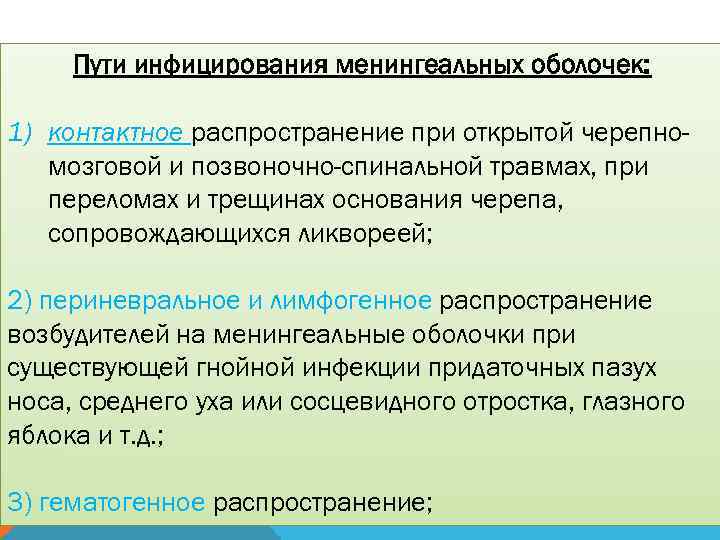 Пути инфицирования менингеальных оболочек:

1) контактное распространение при открытой черепно-мозговой и позвоночно-спинальной травмах, при переломах и трещинах основания черепа, сопровождающихся ликвореей;

2) периневральное и лимфогенное распространение возбудителей на менингеальные оболочки при существующей гнойной инфекции придаточных пазух носа, среднего уха или сосцевидного отростка, глазного яблока и т.д.;

3) гематогенное распространение;